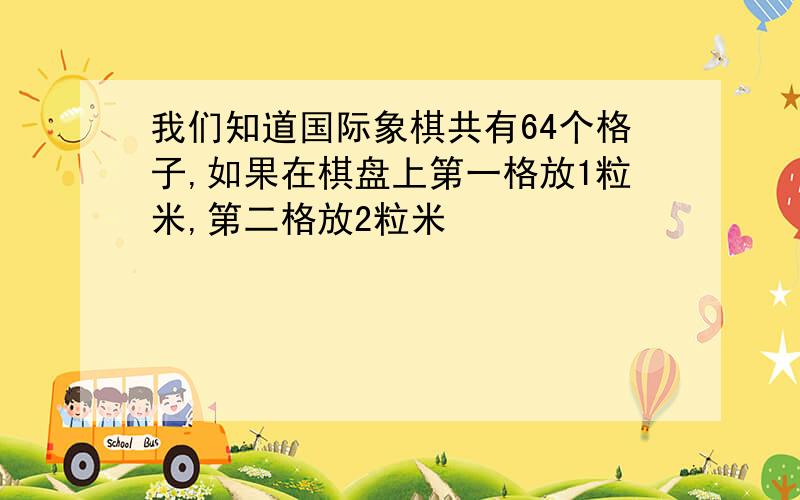 我们知道国际象棋共有64个格子,如果在棋盘上第一格放1粒米,第二格放2粒米

5

9

School Bus